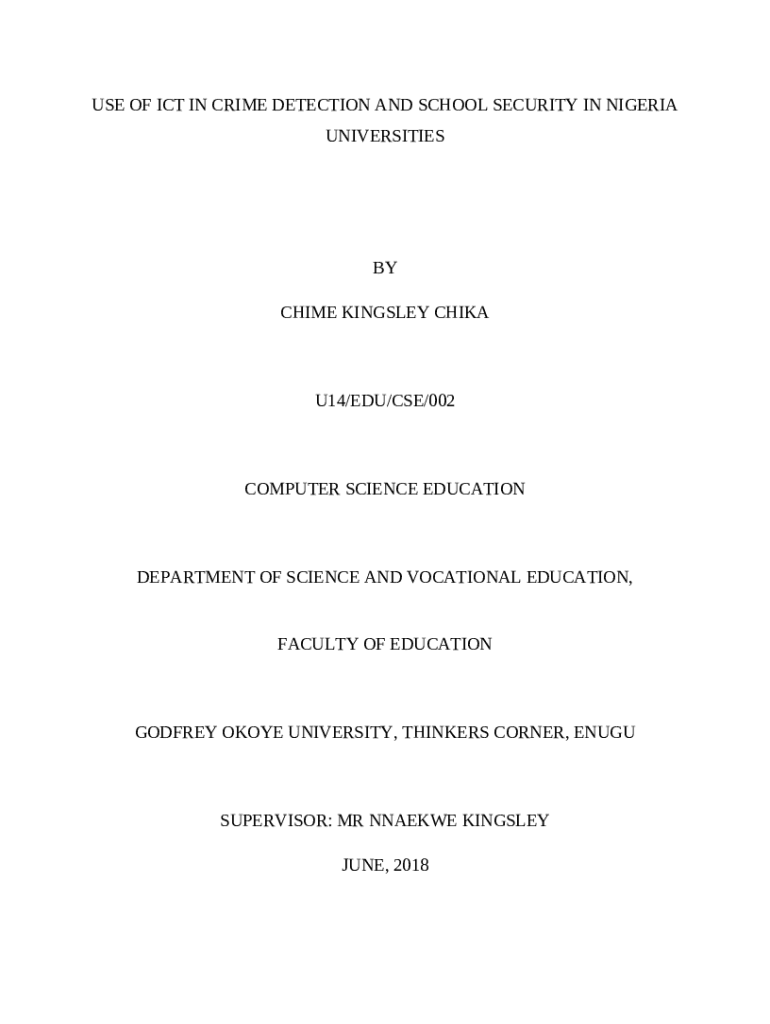 USE OF ICT IN CRIME DETECTION AND SCHOOL SECURITY IN NIGERIA UNIVERSITIES

BY

CHIME KINGSLEY CHIKA

U14/EDU/CSE/002

COMPUTER SCIENCE EDUCATION

DEPARTMENT OF SCIENCE AND VOCATIONAL EDUCATION,

FACULTY OF EDUCATION

GODFREY OKOYE UNIVERSITY, THINKERS CORNER, ENUGU

SUPERVISOR: MR NNAEKWE KINGSLEY

JUNE, 2018